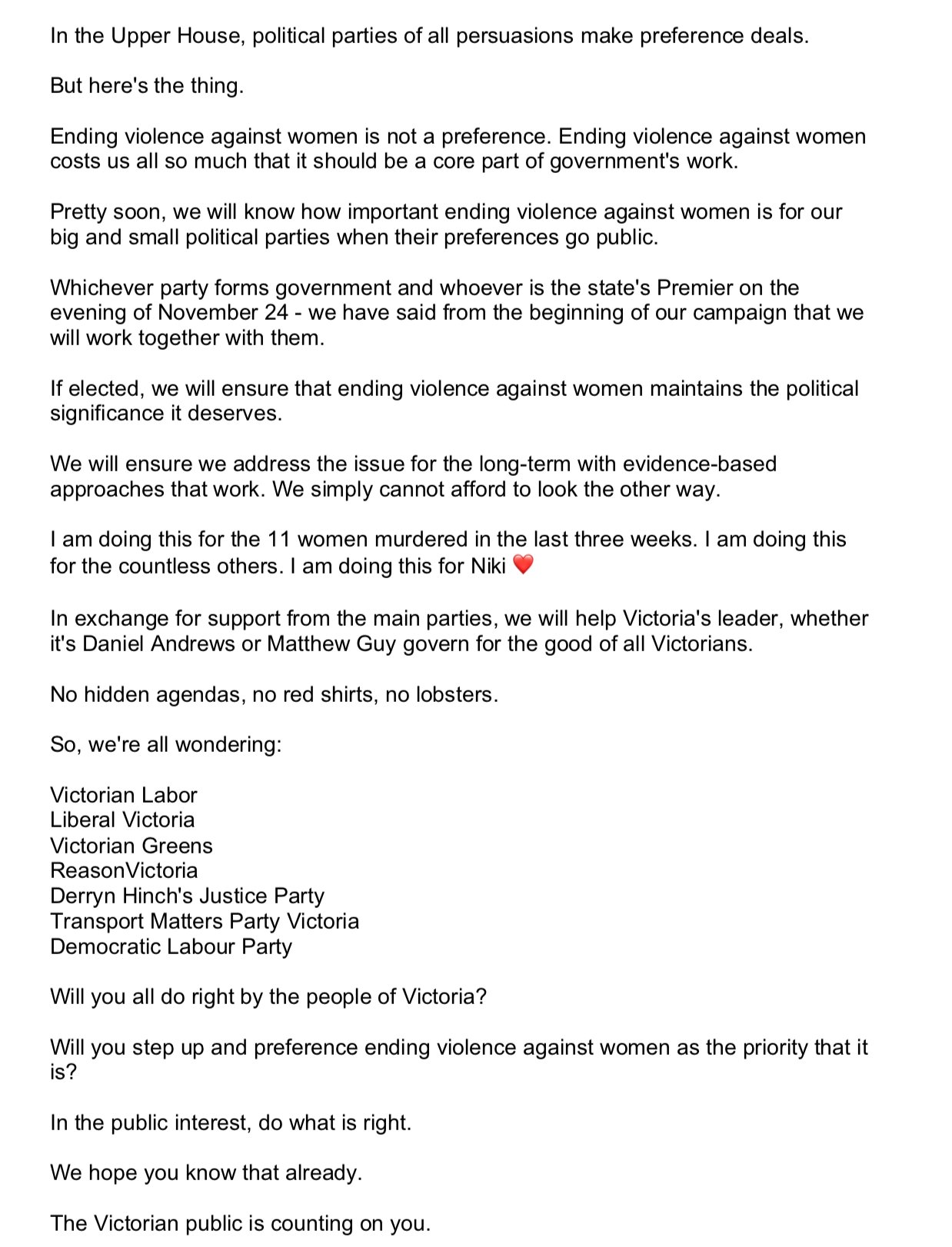 In the Upper House, political parties of all persuasions make preference deals.

But here's the thing.

Ending violence against women is not a preference. Ending violence against women costs us all so much that it should be a core part of government's work.

Pretty soon, we will know how important ending violence against women is for our big and small political parties when their preferences go public.

Whichever party forms government and whoever is the state's Premier on the evening of November 24 - we have said from the beginning of our campaign that we will work together with them.

If elected, we will ensure that ending violence against women maintains the political significance it deserves.

We will ensure we address the issue for the long-term with evidence-based approaches that work. We simply cannot afford to look the other way.

I am doing this for the 11 women murdered in the last three weeks. I am doing this for the countless others. I am doing this for Niki ❤️

In exchange for support from the main parties, we will help Victoria's leader, whether it's Daniel Andrews or Matthew Guy govern for the good of all Victorians.

No hidden agendas, no red shirts, no lobsters.

So, we're all wondering:

Victorian Labor
Liberal Victoria
Victorian Greens
ReasonVictoria
Derryn Hinch's Justice Party
Transport Matters Party Victoria
Democratic Labour Party

Will you all do right by the people of Victoria?

Will you step up and preference ending violence against women as the priority that it is?

In the public interest, do what is right.

We hope you know that already.

The Victorian public is counting on you.